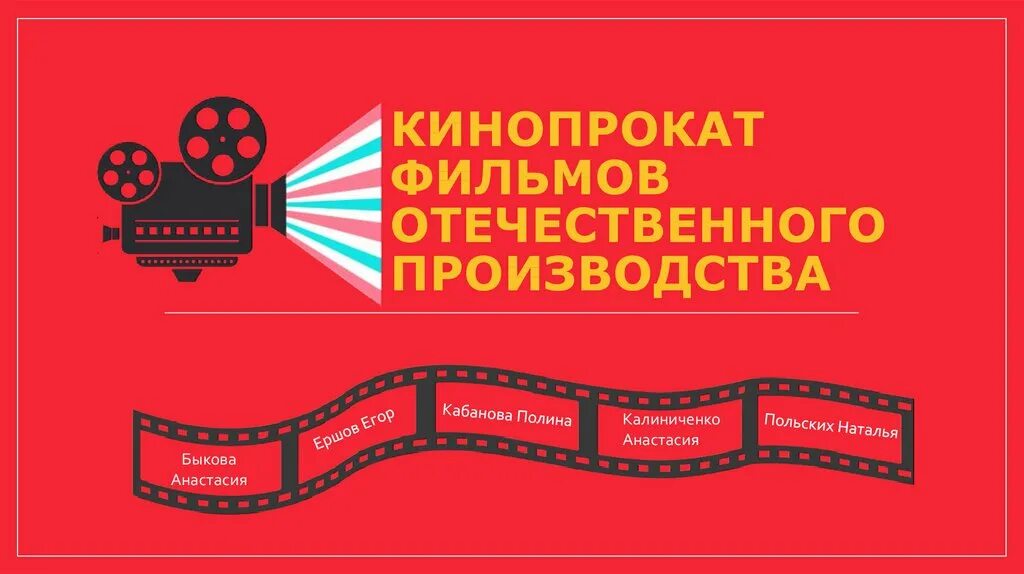 КИНОПРОКАТ ФИЛЬМОВ ОТЕЧЕСТВЕННОГО ПРОИЗВОДСТВА

Быкова Анастасия

Ершов Егор

Кабанова Полина

Калиниченко Анастасия

Польских Наталья